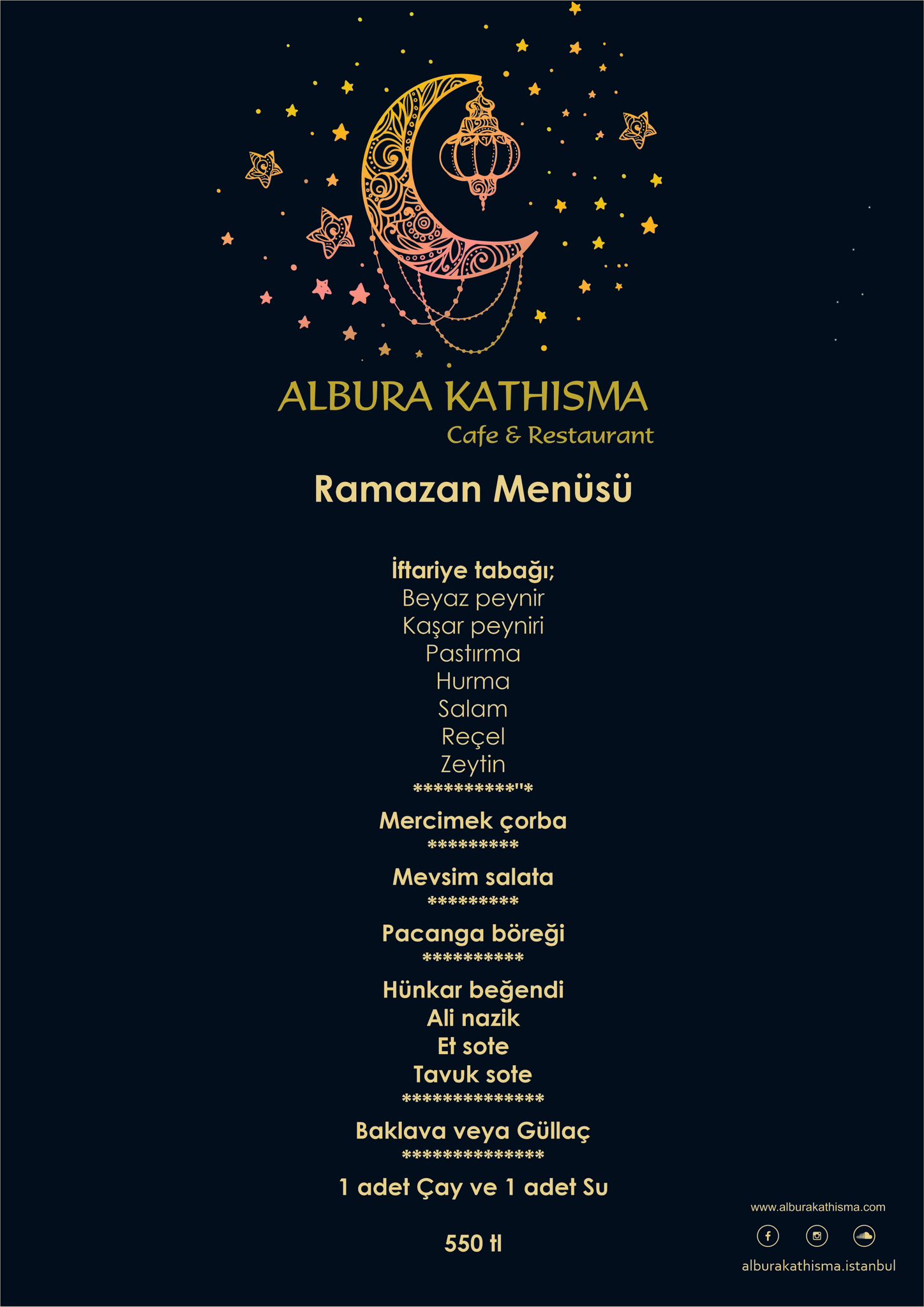 ALBURA KATHISMA
Cafe & Restaurant

Ramazan Menüsü

İftariye tabağı;
Beyaz peynir
Kaşar peyniri
Pastırma
Hurma
Salam
Reçel
Zeytin
**********"*

Mercimek çorba
*********

Mevsim salata
*********

Pacanga böreği
**********

Hünkar beğendi
Ali nazik
Et sote
Tavuk sote
**************

Baklava veya Güllaç
**************

1 adet Çay ve 1 adet Su

550 tl

www.alburakathisma.com

alburakathisma.istanbul